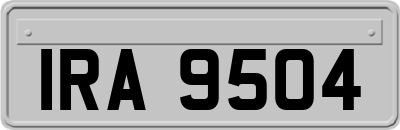 IRA 9504